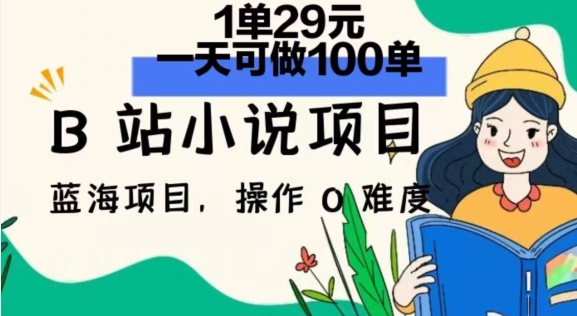 1单29元
一天可做100单

B 站小说项目

蓝海项目，操作 0 难度